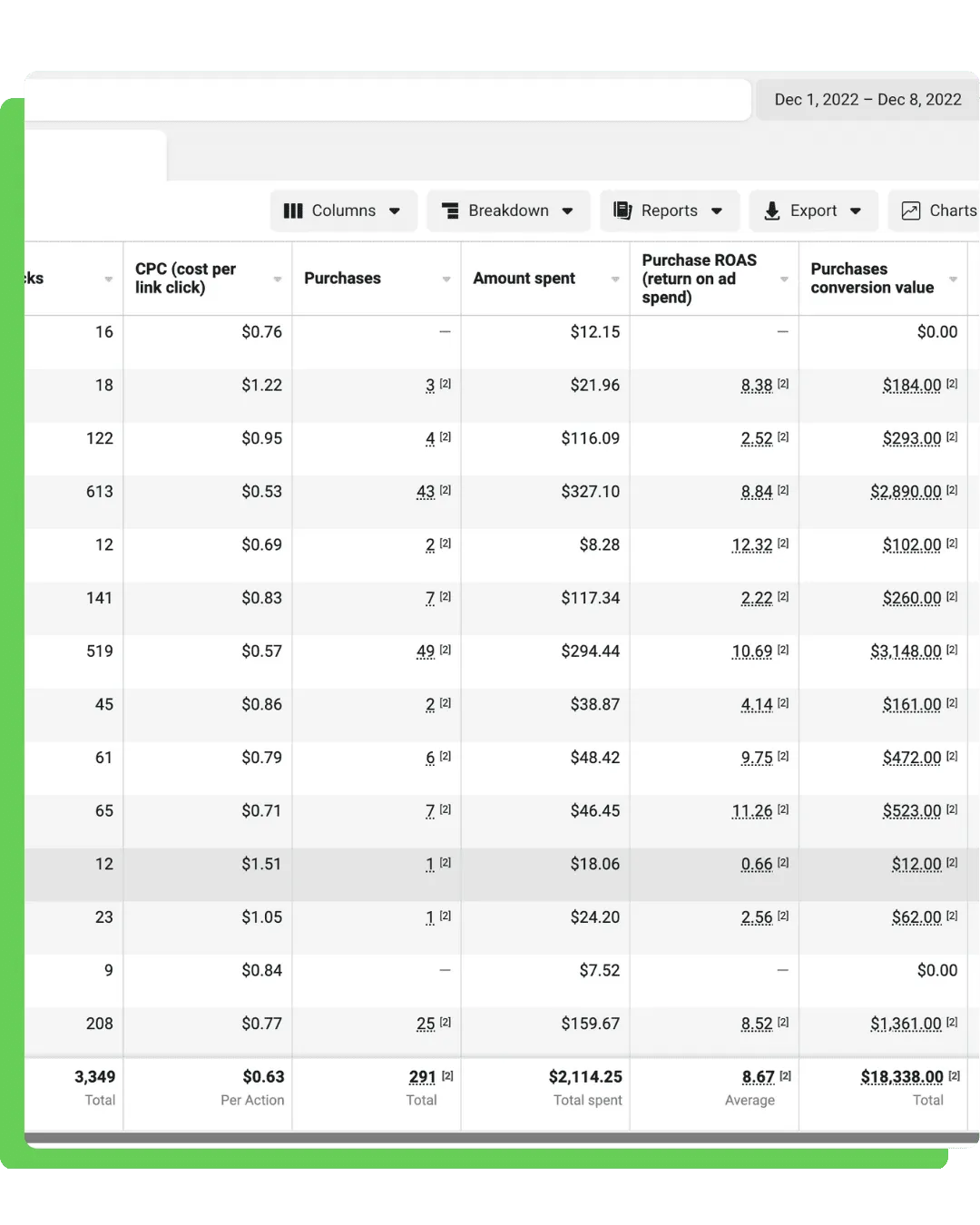 Dec 1, 2022 – Dec 8, 2022

Columns Breakdown Reports Export Charts

| ks | CPC (cost per link click) | Purchases | Amount spent | Purchase ROAS (return on ad spend) | Purchases conversion value |
|---|---|---|---|---|---|
| 16 | $0.76 | — | $12.15 | — | $0.00 |
| 18 | $1.22 | 3 [2] | $21.96 | 8.38 [2] | $184.00 [2] |
| 122 | $0.95 | 4 [2] | $116.09 | 2.52 [2] | $293.00 [2] |
| 613 | $0.53 | 43 [2] | $327.10 | 8.84 [2] | $2,890.00 [2] |
| 12 | $0.69 | 2 [2] | $8.28 | 12.32 [2] | $102.00 [2] |
| 141 | $0.83 | 7 [2] | $117.34 | 2.22 [2] | $260.00 [2] |
| 519 | $0.57 | 49 [2] | $294.44 | 10.69 [2] | $3,148.00 [2] |
| 45 | $0.86 | 2 [2] | $38.87 | 4.14 [2] | $161.00 [2] |
| 61 | $0.79 | 6 [2] | $48.42 | 9.75 [2] | $472.00 [2] |
| 65 | $0.71 | 7 [2] | $46.45 | 11.26 [2] | $523.00 [2] |
| 12 | $1.51 | 1 [2] | $18.06 | 0.66 [2] | $12.00 [2] |
| 23 | $1.05 | 1 [2] | $24.20 | 2.56 [2] | $62.00 [2] |
| 9 | $0.84 | — | $7.52 | — | $0.00 |
| 208 | $0.77 | 25 [2] | $159.67 | 8.52 [2] | $1,361.00 [2] |
| 3,349 Total | $0.63 Per Action | 291 [2] Total | $2,114.25 Total spent | 8.67 [2] Average | $18,338.00 [2] Total |